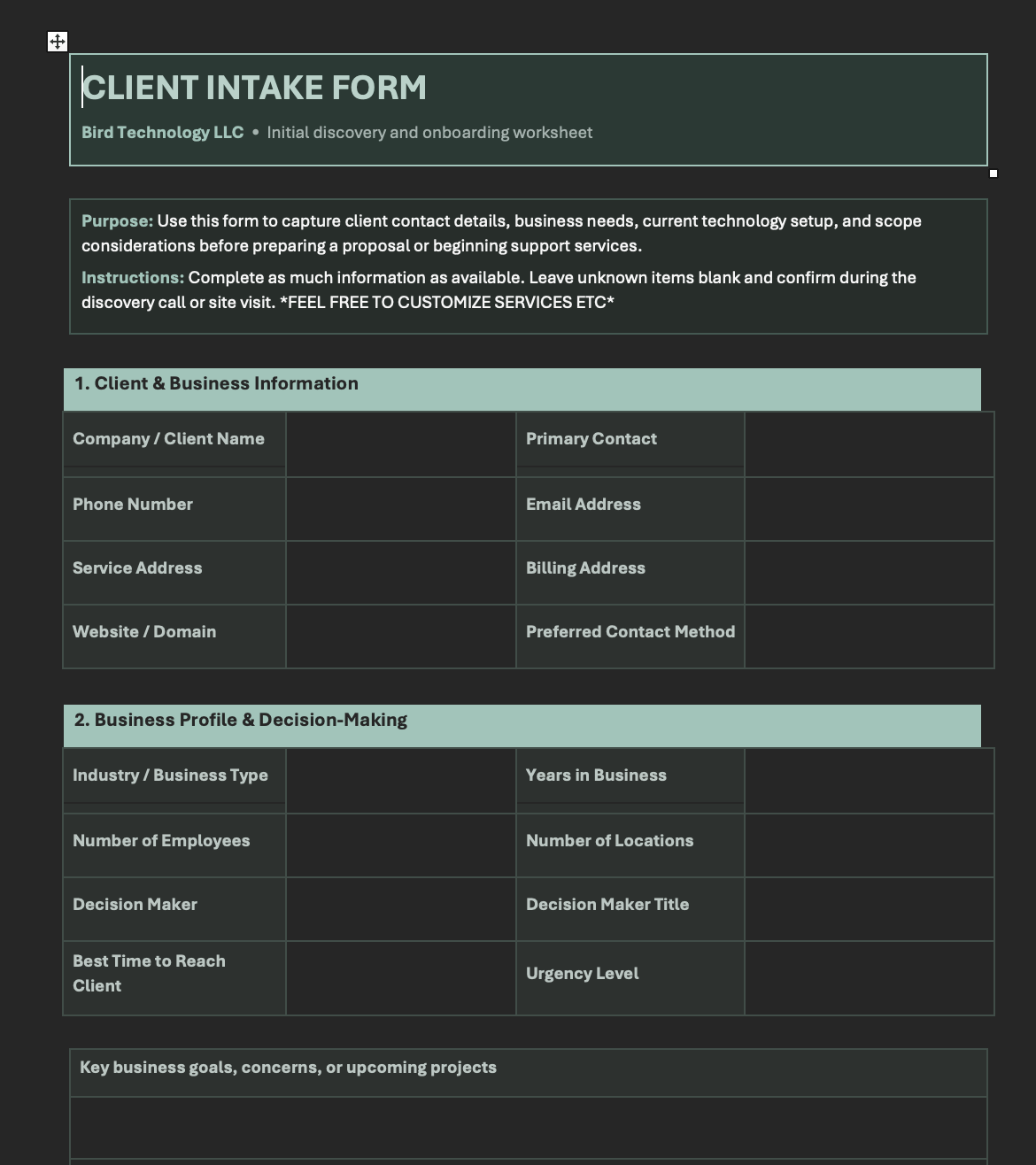 CLIENT INTAKE FORM

Bird Technology LLC • Initial discovery and onboarding worksheet

Purpose: Use this form to capture client contact details, business needs, current technology setup, and scope considerations before preparing a proposal or beginning support services.

Instructions: Complete as much information as available. Leave unknown items blank and confirm during the discovery call or site visit. *FEEL FREE TO CUSTOMIZE SERVICES ETC*

1. Client & Business Information

| Company / Client Name | | Primary Contact | |
|---|---|---|---|
| Phone Number | | Email Address | |
| Service Address | | Billing Address | |
| Website / Domain | | Preferred Contact Method | |

2. Business Profile & Decision-Making

| Industry / Business Type | | Years in Business | |
|---|---|---|---|
| Number of Employees | | Number of Locations | |
| Decision Maker | | Decision Maker Title | |
| Best Time to Reach Client | | Urgency Level | |

Key business goals, concerns, or upcoming projects